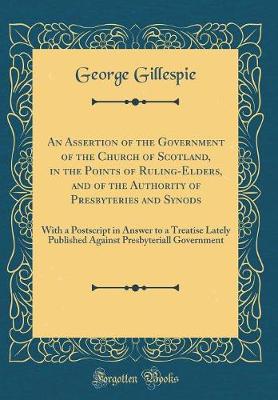 George Gillespie

An Assertion of the Government of the Church of Scotland, in the Points of Ruling-Elders, and of the Authority of Presbyteries and Synods

With a Postscript in Answer to a Treatise Lately Published Against Presbyteriall Government

Forgotten Books